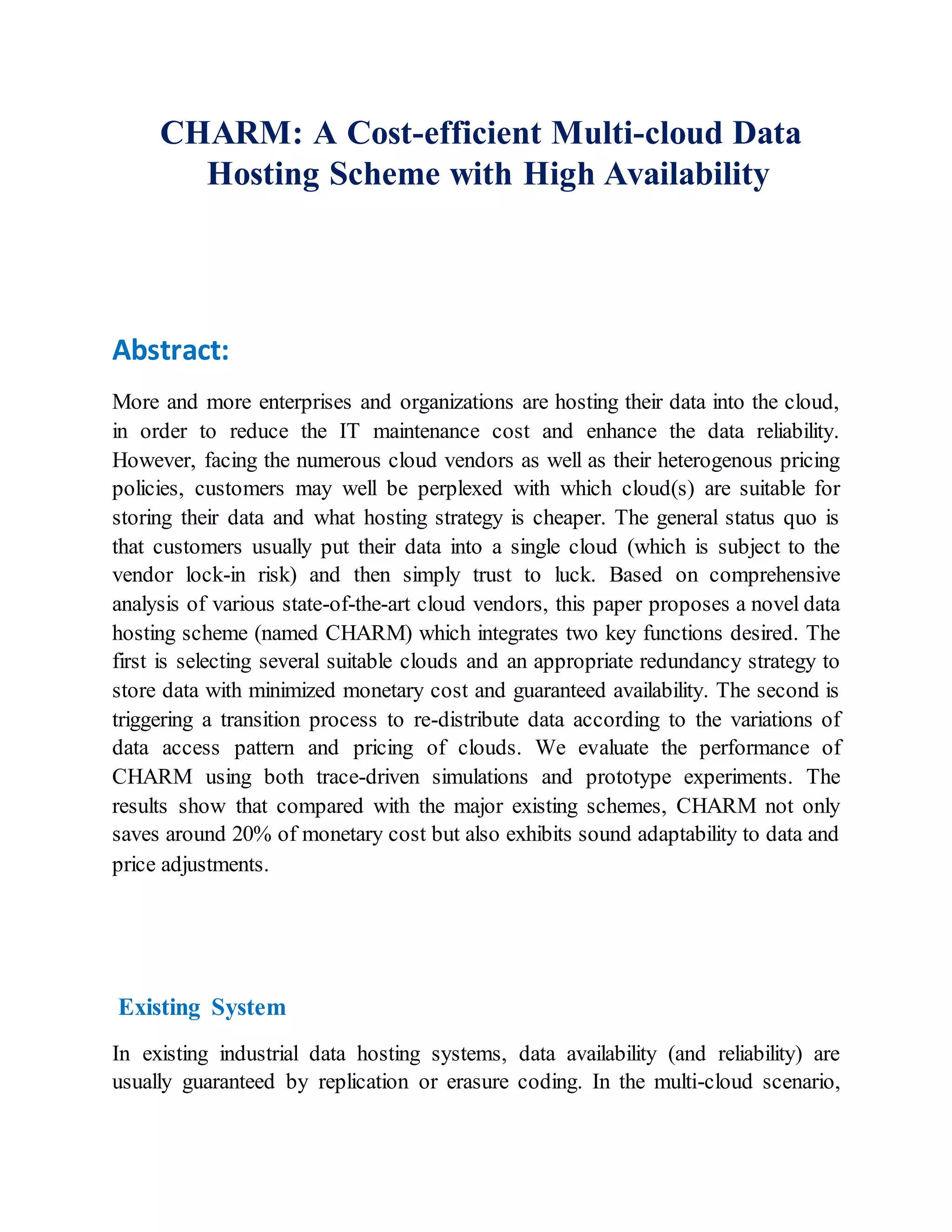 CHARM: A Cost-efficient Multi-cloud Data Hosting Scheme with High Availability

Abstract:

More and more enterprises and organizations are hosting their data into the cloud, in order to reduce the IT maintenance cost and enhance the data reliability. However, facing the numerous cloud vendors as well as their heterogenous pricing policies, customers may well be perplexed with which cloud(s) are suitable for storing their data and what hosting strategy is cheaper. The general status quo is that customers usually put their data into a single cloud (which is subject to the vendor lock-in risk) and then simply trust to luck. Based on comprehensive analysis of various state-of-the-art cloud vendors, this paper proposes a novel data hosting scheme (named CHARM) which integrates two key functions desired. The first is selecting several suitable clouds and an appropriate redundancy strategy to store data with minimized monetary cost and guaranteed availability. The second is triggering a transition process to re-distribute data according to the variations of data access pattern and pricing of clouds. We evaluate the performance of CHARM using both trace-driven simulations and prototype experiments. The results show that compared with the major existing schemes, CHARM not only saves around 20% of monetary cost but also exhibits sound adaptability to data and price adjustments.

Existing System

In existing industrial data hosting systems, data availability (and reliability) are usually guaranteed by replication or erasure coding. In the multi-cloud scenario,